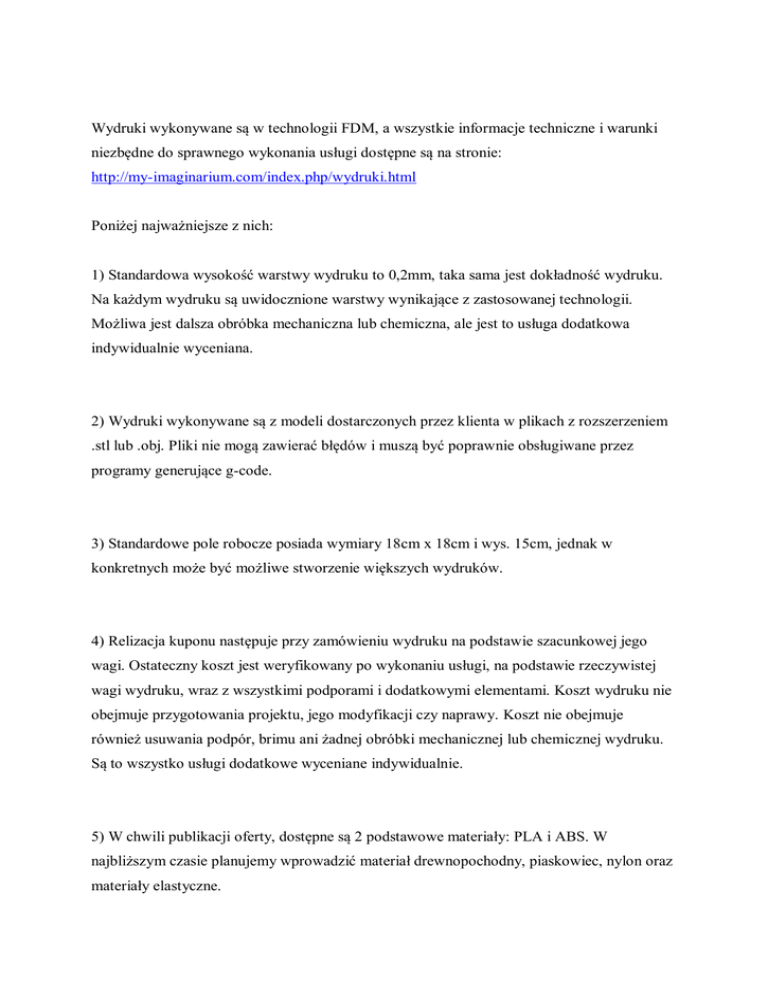 Wydruki wykonywane są w technologii FDM, a wszystkie informacje techniczne i warunki niezbędne do sprawnego wykonania usługi dostępne są na stronie: http://my-imaginarium.com/index.php/wydruki.html

Poniżej najważniejsze z nich:

1) Standardowa wysokość warstwy wydruku to 0,2mm, taka sama jest dokładność wydruku. Na każdym wydruku są uwidocznione warstwy wynikające z zastosowanej technologii. Możliwa jest dalsza obróbka mechaniczna lub chemiczna, ale jest to usługa dodatkowa indywidualnie wyceniana.

2) Wydruki wykonywane są z modeli dostarczonych przez klienta w plikach z rozszerzeniem .stl lub .obj. Pliki nie mogą zawierać błędów i muszą być poprawnie obsługiwane przez programy generujące g-code.

3) Standardowe pole robocze posiada wymiary 18cm x 18cm i wys. 15cm, jednak w konkretnych może być możliwe stworzenie większych wydruków.

4) Relizacja kuponu następuje przy zamówieniu wydruku na podstawie szacunkowej jego wagi. Ostateczny koszt jest weryfikowany po wykonaniu usługi, na podstawie rzeczywistej wagi wydruku, wraz z wszystkimi podporami i dodatkowymi elementami. Koszt wydruku nie obejmuje przygotowania projektu, jego modyfikacji czy naprawy. Koszt nie obejmuje również usuwania podpór, brimu ani żadnej obróbki mechanicznej lub chemicznej wydruku. Są to wszystko usługi dodatkowe wyceniane indywidualnie.

5) W chwili publikacji oferty, dostępne są 2 podstawowe materiały: PLA i ABS. W najbliższym czasie planujemy wprowadzić materiał drewnopochodny, piaskowiec, nylon oraz materiały elastyczne.